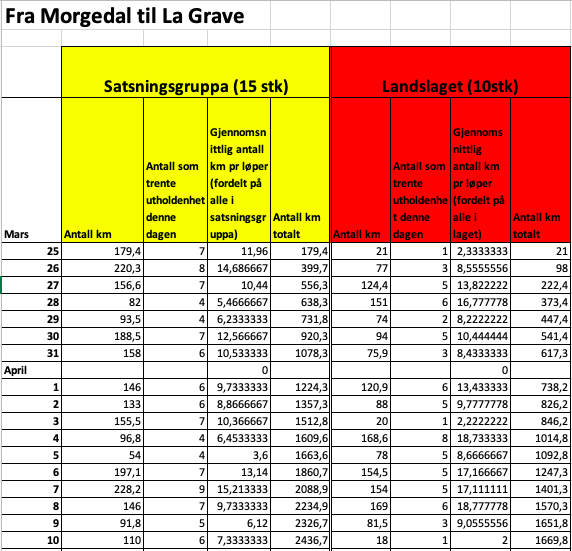 Fra Morgedal til La Grave

| | Satsningsgruppa (15 stk) | | | | Landslaget (10stk) | | | |
|---|---|---|---|---|---|---|---|---|
| Mars | Antall km | Antall som trente utholdenhet denne dagen | Gjennomsnittlig antall km pr løper (fordelt på alle i satsningsgruppa) | Antall km totalt | Antall km | Antall som trente utholdenhet denne dagen | Gjennomsnittlig antall km pr løper (fordelt på alle i laget) | Antall km totalt |
| 25 | 179,4 | 7 | 11,96 | 179,4 | 21 | 1 | 2,3333333 | 21 |
| 26 | 220,3 | 8 | 14,686667 | 399,7 | 77 | 3 | 8,5555556 | 98 |
| 27 | 156,6 | 7 | 10,44 | 556,3 | 124,4 | 5 | 13,822222 | 222,4 |
| 28 | 82 | 4 | 5,4666667 | 638,3 | 151 | 6 | 16,777778 | 373,4 |
| 29 | 93,5 | 4 | 6,2333333 | 731,8 | 74 | 2 | 8,2222222 | 447,4 |
| 30 | 188,5 | 7 | 12,566667 | 920,3 | 94 | 5 | 10,444444 | 541,4 |
| 31 | 158 | 6 | 10,533333 | 1078,3 | 75,9 | 3 | 8,4333333 | 617,3 |
| April | | | 0 | | | | 0 | |
| 1 | 146 | 6 | 9,7333333 | 1224,3 | 120,9 | 6 | 13,433333 | 738,2 |
| 2 | 133 | 6 | 8,8666667 | 1357,3 | 88 | 5 | 9,7777778 | 826,2 |
| 3 | 155,5 | 7 | 10,366667 | 1512,8 | 20 | 1 | 2,2222222 | 846,2 |
| 4 | 96,8 | 4 | 6,4533333 | 1609,6 | 168,6 | 8 | 18,733333 | 1014,8 |
| 5 | 54 | 4 | 3,6 | 1663,6 | 78 | 5 | 8,6666667 | 1092,8 |
| 6 | 197,1 | 7 | 13,14 | 1860,7 | 154,5 | 5 | 17,166667 | 1247,3 |
| 7 | 228,2 | 9 | 15,213333 | 2088,9 | 154 | 5 | 17,111111 | 1401,3 |
| 8 | 146 | 7 | 9,7333333 | 2234,9 | 169 | 6 | 18,777778 | 1570,3 |
| 9 | 91,8 | 5 | 6,12 | 2326,7 | 81,5 | 3 | 9,0555556 | 1651,8 |
| 10 | 110 | 6 | 7,3333333 | 2436,7 | 18 | 1 | 2 | 1669,8 |